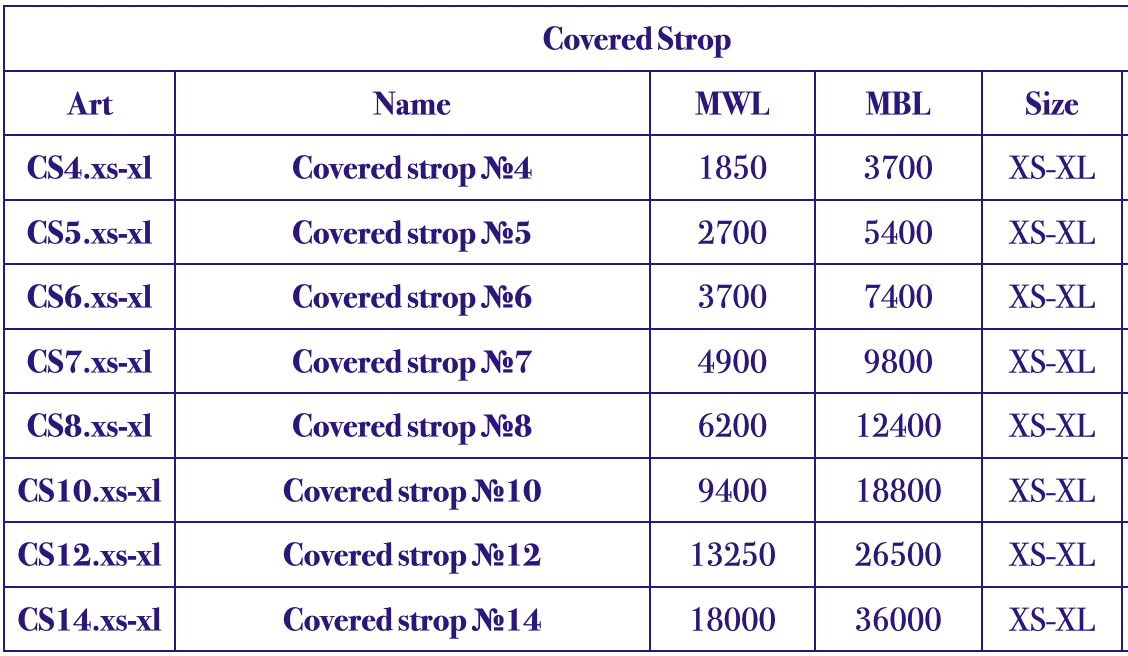 | Covered Strop | | | | |
|---|---|---|---|---|
| Art | Name | MWL | MBL | Size |
| CS4.xs-xl | Covered strop №4 | 1850 | 3700 | XS-XL |
| CS5.xs-xl | Covered strop №5 | 2700 | 5400 | XS-XL |
| CS6.xs-xl | Covered strop №6 | 3700 | 7400 | XS-XL |
| CS7.xs-xl | Covered strop №7 | 4900 | 9800 | XS-XL |
| CS8.xs-xl | Covered strop №8 | 6200 | 12400 | XS-XL |
| CS10.xs-xl | Covered strop №10 | 9400 | 18800 | XS-XL |
| CS12.xs-xl | Covered strop №12 | 13250 | 26500 | XS-XL |
| CS14.xs-xl | Covered strop №14 | 18000 | 36000 | XS-XL |